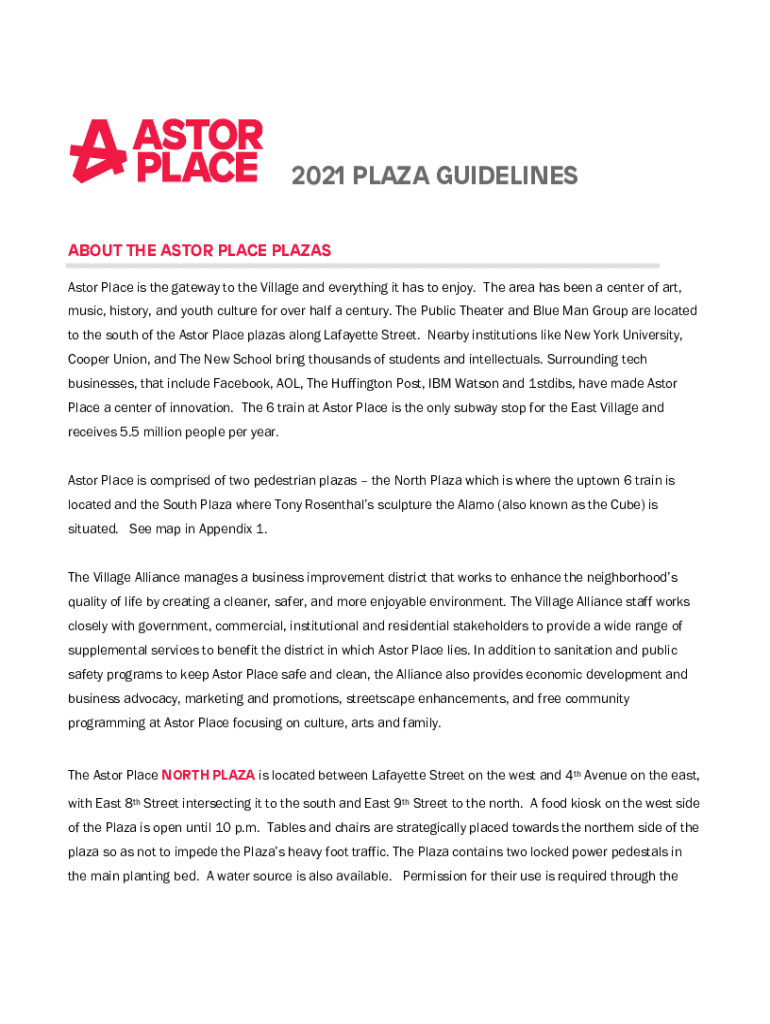 ASTOR PLACE

2021 PLAZA GUIDELINES

ABOUT THE ASTOR PLACE PLAZAS

Astor Place is the gateway to the Village and everything it has to enjoy. The area has been a center of art, music, history, and youth culture for over half a century. The Public Theater and Blue Man Group are located to the south of the Astor Place plazas along Lafayette Street. Nearby institutions like New York University, Cooper Union, and The New School bring thousands of students and intellectuals. Surrounding tech businesses, that include Facebook, AOL, The Huffington Post, IBM Watson and 1stdibs, have made Astor Place a center of innovation. The 6 train at Astor Place is the only subway stop for the East Village and receives 5.5 million people per year.

Astor Place is comprised of two pedestrian plazas – the North Plaza which is where the uptown 6 train is located and the South Plaza where Tony Rosenthal's sculpture the Alamo (also known as the Cube) is situated. See map in Appendix 1.

The Village Alliance manages a business improvement district that works to enhance the neighborhood's quality of life by creating a cleaner, safer, and more enjoyable environment. The Village Alliance staff works closely with government, commercial, institutional and residential stakeholders to provide a wide range of supplemental services to benefit the district in which Astor Place lies. In addition to sanitation and public safety programs to keep Astor Place safe and clean, the Alliance also provides economic development and business advocacy, marketing and promotions, streetscape enhancements, and free community programming at Astor Place focusing on culture, arts and family.

The Astor Place NORTH PLAZA is located between Lafayette Street on the west and 4$^{th}$ Avenue on the east, with East 8$^{th}$ Street intersecting it to the south and East 9$^{th}$ Street to the north. A food kiosk on the west side of the Plaza is open until 10 p.m. Tables and chairs are strategically placed towards the northern side of the plaza so as not to impede the Plaza's heavy foot traffic. The Plaza contains two locked power pedestals in the main planting bed. A water source is also available. Permission for their use is required through the